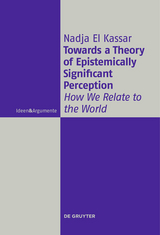 Nadja El Kassar
Towards a Theory of Epistemically Significant Perception
How We Relate to the World

Ideen&Argumente

DE GRUYTER